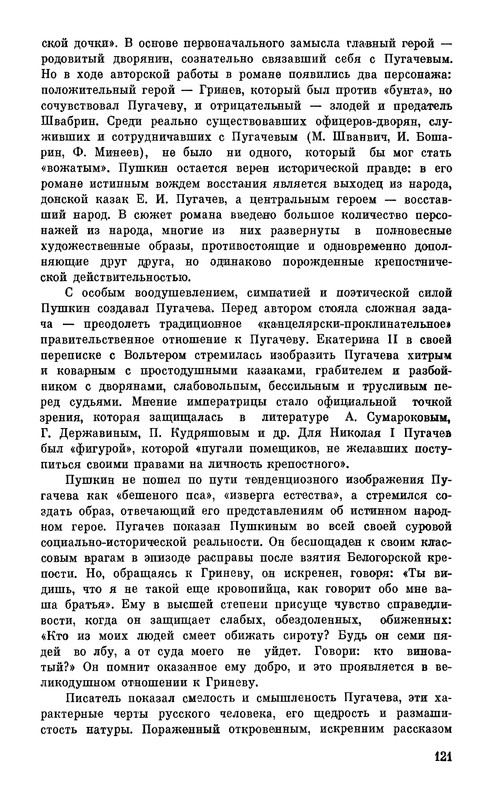 ской дочки». В основе первоначального замысла главный герой — родовитый дворянин, сознательно связавший себя с Пугачевым. Но в ходе авторской работы в романе появились два персонажа: положительный герой — Гринев, который был против «бунта», но сочувствовал Пугачеву, и отрицательный — злодей и предатель Швабрин. Среди реально существовавших офицеров-дворян, служивших и сотрудничавших с Пугачевым (М. Шванвич, И. Бошарин, Ф. Минеев), не было ни одного, который бы мог стать «вожатым». Пушкин остается верен исторической правде: в его романе истинным вождем восстания является выходец из народа, донской казак Е. И. Пугачев, а центральным героем — восставший народ. В сюжет романа введено большое количество персонажей из народа, многие из них развернуты в полновесные художественные образы, противостоящие и одновременно дополняющие друг друга, но одинаково порожденные крепостнической действительностью.

С особым воодушевлением, симпатией и поэтической силой Пушкин создавал Пугачева. Перед автором стояла сложная задача — преодолеть традиционное «канцелярски-проклинательное» правительственное отношение к Пугачеву. Екатерина II в своей переписке с Вольтером стремилась изобразить Пугачева хитрым и коварным с простодушными казаками, грабителем и разбойником с дворянами, слабовольным, бессильным и трусливым перед судьями. Мнение императрицы стало официальной точкой зрения, которая защищалась в литературе А. Сумароковым, Г. Державиным, П. Кудряшовым и др. Для Николая I Пугачев был «фигурой», которой «пугали помещиков, не желавших поступиться своими правами на личность крепостного».

Пушкин не пошел по пути тенденциозного изображения Пугачева как «бешеного пса», «изверга естества», а стремился создать образ, отвечающий его представлениям об истинном народном герое. Пугачев показан Пушкиным во всей своей суровой социально-исторической реальности. Он беспощаден к своим классовым врагам в эпизоде расправы после взятия Белогорской крепости. Но, обращаясь к Гриневу, он искренен, говоря: «Ты видишь, что я не такой еще кровопийца, как говорит обо мне ваша братья». Ему в высшей степени присуще чувство справедливости, когда он защищает слабых, обездоленных, обиженных: «Кто из моих людей смеет обижать сироту? Будь он семи пядей во лбу, а от суда моего не уйдет. Говори: кто виноватый?» Он помнит оказанное ему добро, и это проявляется в великодушном отношении к Гриневу.

Писатель показал смелость и смышленость Пугачева, эти характерные черты русского человека, его щедрость и размашистость натуры. Пораженный откровенным, искренним рассказом

121